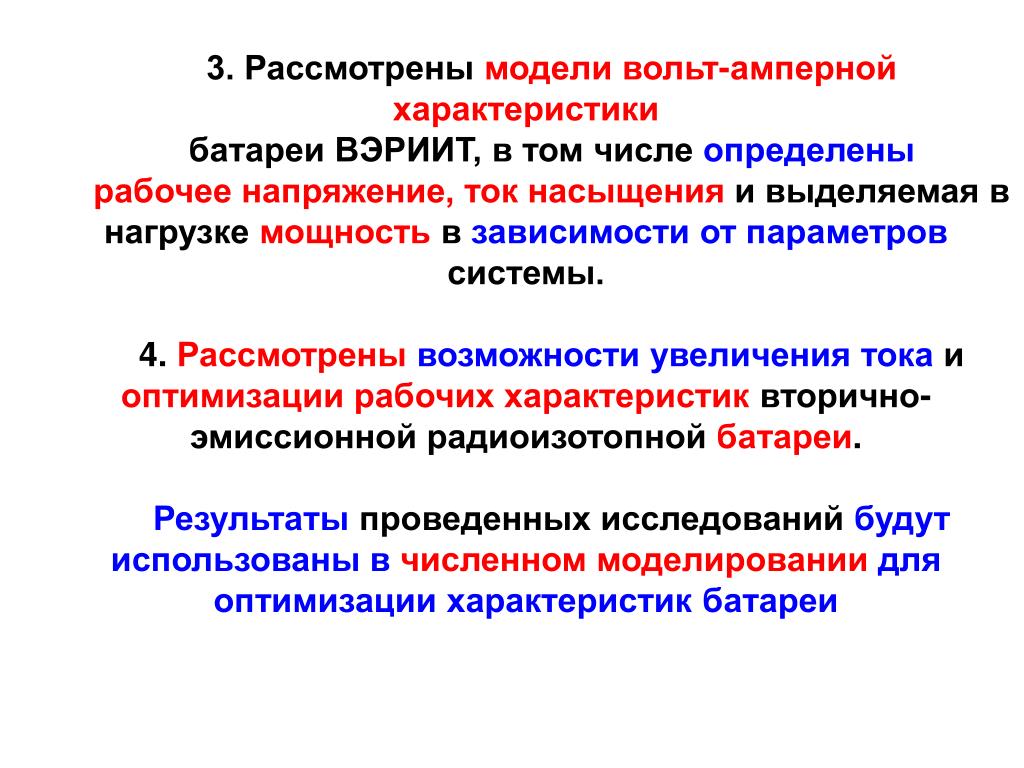 3. Рассмотрены модели вольт-амперной характеристики батареи ВЭРИИТ, в том числе определены рабочее напряжение, ток насыщения и выделяемая в нагрузке мощность в зависимости от параметров системы.

4. Рассмотрены возможности увеличения тока и оптимизации рабочих характеристик вторично-эмиссионной радиоизотопной батареи.

Результаты проведенных исследований будут использованы в численном моделировании для оптимизации характеристик батареи